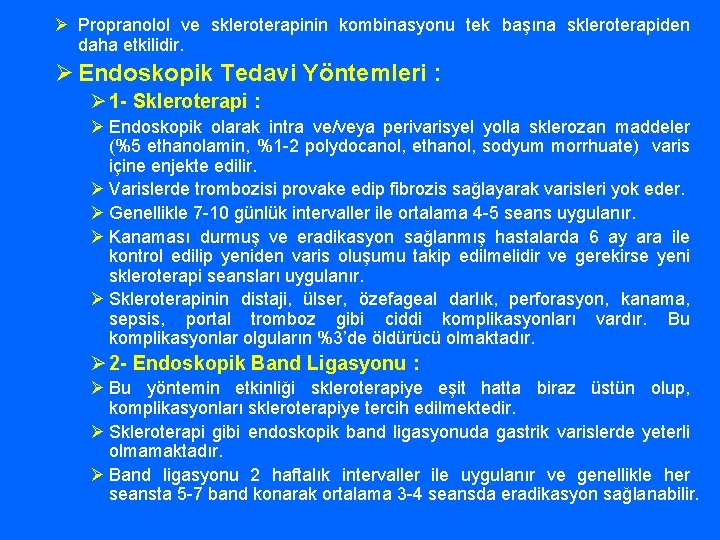 ➢ Propranolol ve skleroterapinin kombinasyonu tek başına skleroterapiden daha etkilidir.

➢ Endoskopik Tedavi Yöntemleri :

➢ 1- Skleroterapi :

➢ Endoskopik olarak intra ve/veya perivarisyel yolla sklerozan maddeler (%5 ethanolamin, %1-2 polydocanol, ethanol, sodyum morrhuate) varis içine enjekte edilir.

➢ Varislerde trombozisi provake edip fibrozis sağlayarak varisleri yok eder.

➢ Genellikle 7-10 günlük intervaller ile ortalama 4-5 seans uygulanır.

➢ Kanaması durmuş ve eradikasyon sağlanmış hastalarda 6 ay ara ile kontrol edilip yeniden varis oluşumu takip edilmelidir ve gerekirse yeni skleroterapi seansları uygulanır.

➢ Skleroterapinin distaji, ülser, özefageal darlık, perforasyon, kanama, sepsis, portal tromboz gibi ciddi komplikasyonları vardır. Bu komplikasyonlar olguların %3'de öldürücü olmaktadır.

➢ 2- Endoskopik Band Ligasyonu :

➢ Bu yöntemin etkinliği skleroterapiye eşit hatta biraz üstün olup, komplikasyonları skleroterapiye tercih edilmektedir.

➢ Skleroterapi gibi endoskopik band ligasyonuda gastrik varislerde yeterli olmamaktadır.

➢ Band ligasyonu 2 haftalık intervaller ile uygulanır ve genellikle her seansta 5-7 band konarak ortalama 3-4 seansda eradikasyon sağlanabilir.